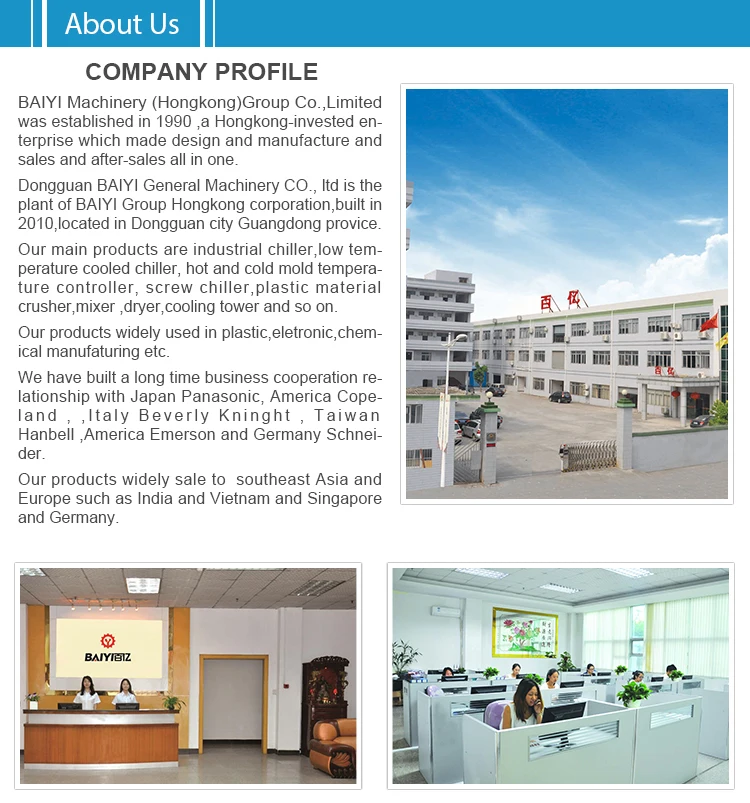 About Us

COMPANY PROFILE

BAIYI Machinery (Hongkong)Group Co.,Limited was established in 1990 ,a Hongkong-invested enterprise which made design and manufacture and sales and after-sales all in one.

Dongguan BAIYI General Machinery CO., ltd is the plant of BAIYI Group Hongkong corporation,built in 2010,located in Dongguan city Guangdong provice.

Our main products are industrial chiller,low temperature cooled chiller, hot and cold mold temperature controller, screw chiller,plastic material crusher,mixer ,dryer,cooling tower and so on.

Our products widely used in plastic,eletronic,chemical manufaturing etc.

We have built a long time business cooperation relationship with Japan Panasonic, America Copeland , ,Italy Beverly Kninght , Taiwan Hanbell ,America Emerson and Germany Schneider.

Our products widely sale to southeast Asia and Europe such as India and Vietnam and Singapore and Germany.

百亿

BAIYI百亿